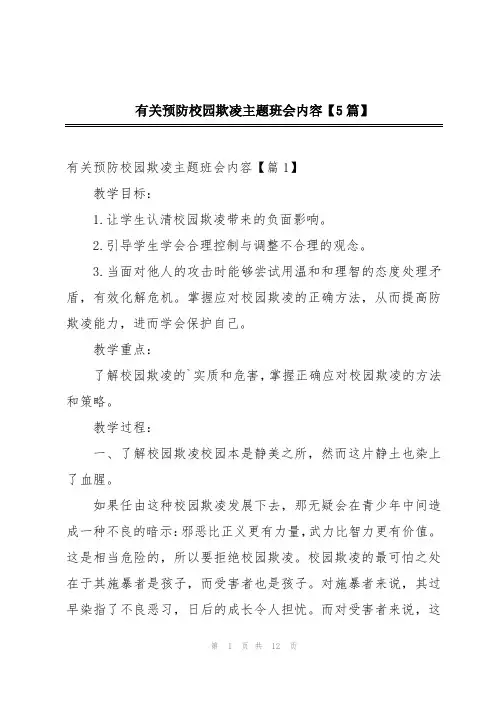 有关预防校园欺凌主题班会内容【5篇】

有关预防校园欺凌主题班会内容【篇1】

教学目标：

1.让学生认清校园欺凌带来的负面影响。

2.引导学生学会合理控制与调整不合理的观念。

3.当面对他人的攻击时能够尝试用温和和理智的态度处理矛盾，有效化解危机。掌握应对校园欺凌的正确方法，从而提高防欺凌能力，进而学会保护自己。

教学重点：

了解校园欺凌的`实质和危害，掌握正确应对校园欺凌的方法和策略。

教学过程：

一、了解校园欺凌校园本是静美之所，然而这片静土也染上了血腥。

如果任由这种校园欺凌发展下去，那无疑会在青少年中间造成一种不良的暗示：邪恶比正义更有力量，武力比智力更有价值。这是相当危险的，所以要拒绝校园欺凌。校园欺凌的最可怕之处在于其施暴者是孩子，而受害者也是孩子。对施暴者来说，其过早染指了不良恶习，日后的成长令人担忧。而对受害者来说，这

第 1 页 共 12 页